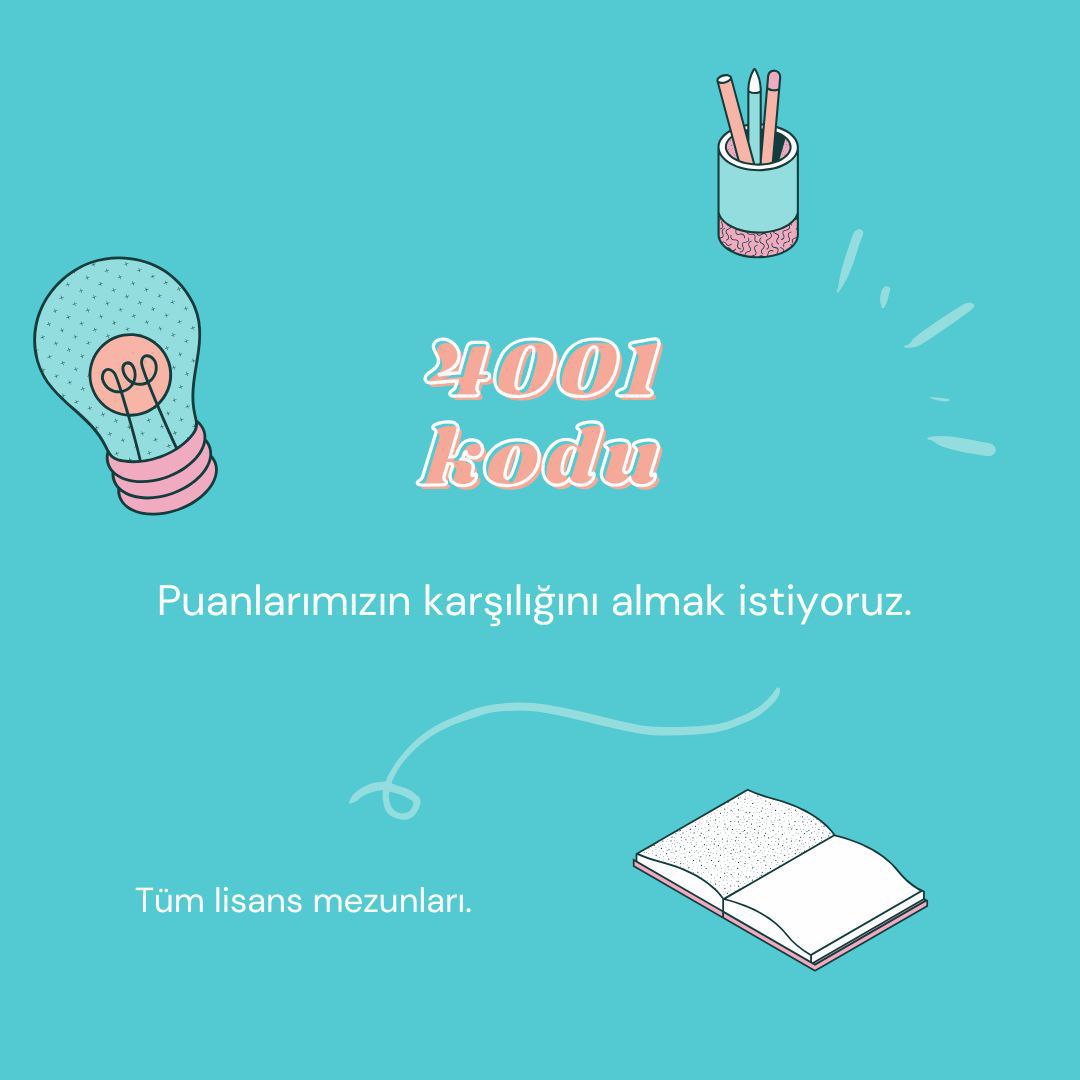 4001
kodu

Puanlarımızın karşılığını almak istiyoruz.

Tüm lisans mezunları.